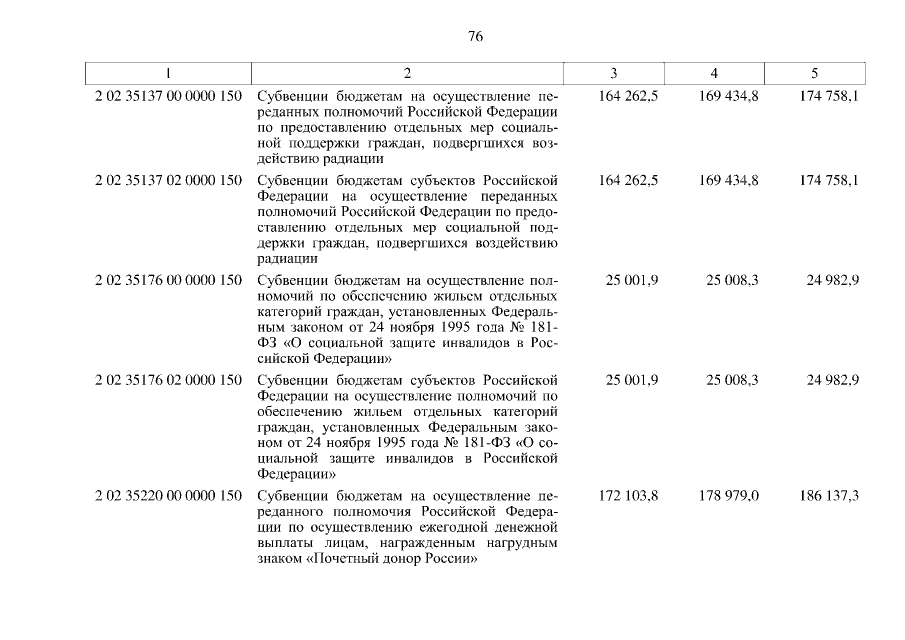 76

| 1 | 2 | 3 | 4 | 5 |
|---|---|---|---|---|
| 2 02 35137 00 0000 150 | Субвенции бюджетам на осуществление переданных полномочий Российской Федерации по предоставлению отдельных мер социальной поддержки граждан, подвергшихся воздействию радиации | 164 262,5 | 169 434,8 | 174 758,1 |
| 2 02 35137 02 0000 150 | Субвенции бюджетам субъектов Российской Федерации на осуществление переданных полномочий Российской Федерации по предоставлению отдельных мер социальной поддержки граждан, подвергшихся воздействию радиации | 164 262,5 | 169 434,8 | 174 758,1 |
| 2 02 35176 00 0000 150 | Субвенции бюджетам на осуществление полномочий по обеспечению жильем отдельных категорий граждан, установленных Федеральным законом от 24 ноября 1995 года № 181-ФЗ «О социальной защите инвалидов в Российской Федерации» | 25 001,9 | 25 008,3 | 24 982,9 |
| 2 02 35176 02 0000 150 | Субвенции бюджетам субъектов Российской Федерации на осуществление полномочий по обеспечению жильем отдельных категорий граждан, установленных Федеральным законом от 24 ноября 1995 года № 181-ФЗ «О социальной защите инвалидов в Российской Федерации» | 25 001,9 | 25 008,3 | 24 982,9 |
| 2 02 35220 00 0000 150 | Субвенции бюджетам на осуществление переданного полномочия Российской Федерации по осуществлению ежегодной денежной выплаты лицам, награжденным нагрудным знаком «Почетный донор России» | 172 103,8 | 178 979,0 | 186 137,3 |